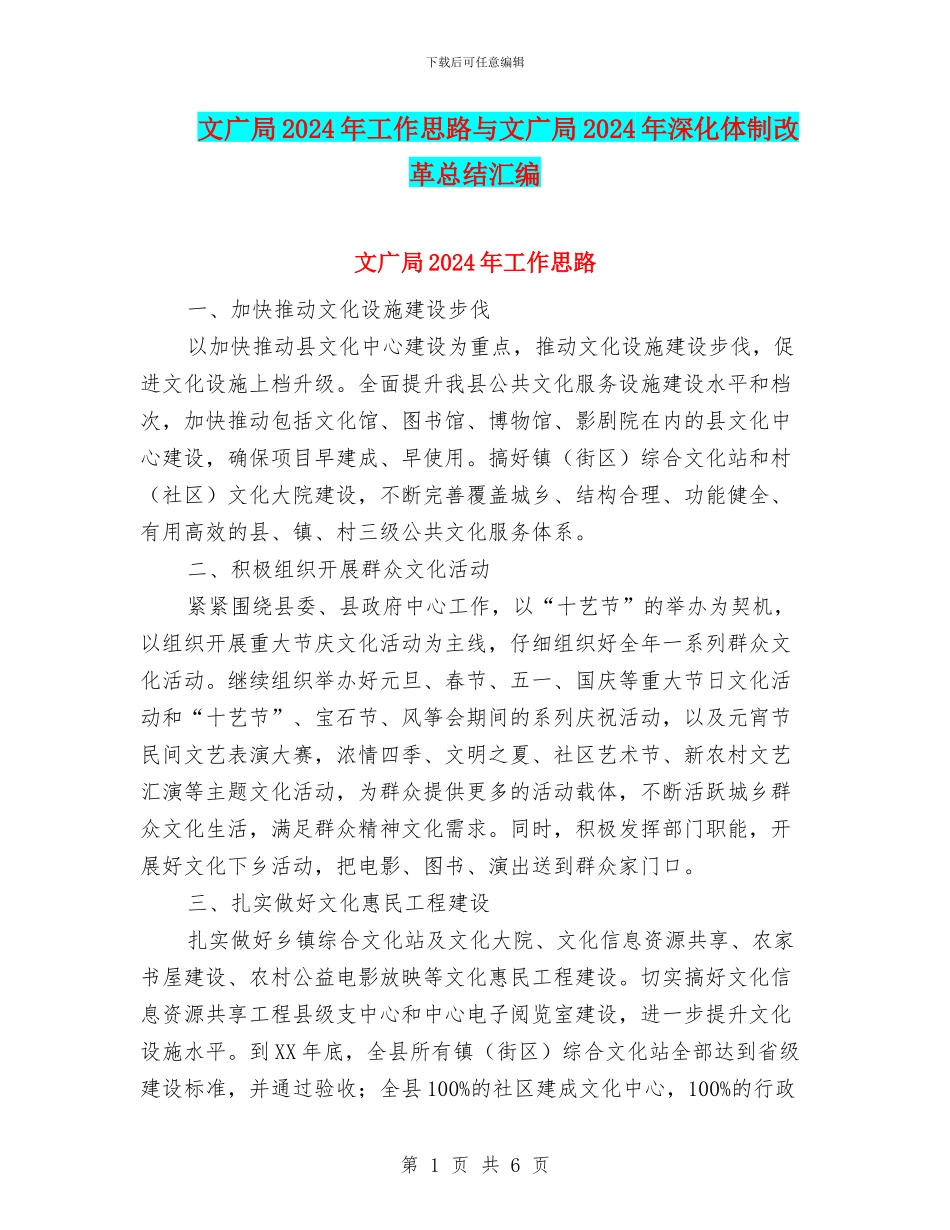 下载后可任意编辑

文广局2024年工作思路与文广局2024年深化体制改革总结汇编

文广局2024年工作思路

一、加快推动文化设施建设步伐

以加快推动县文化中心建设为重点，推动文化设施建设步伐，促进文化设施上档升级。全面提升我县公共文化服务设施建设水平和档次，加快推动包括文化馆、图书馆、博物馆、影剧院在内的县文化中心建设，确保项目早建成、早使用。搞好镇（街区）综合文化站和村（社区）文化大院建设，不断完善覆盖城乡、结构合理、功能健全、有用高效的县、镇、村三级公共文化服务体系。

二、积极组织开展群众文化活动

紧紧围绕县委、县政府中心工作，以“十艺节”的举办为契机，以组织开展重大节庆文化活动为主线，仔细组织好全年一系列群众文化活动。继续组织举办好元旦、春节、五一、国庆等重大节日文化活动和“十艺节”、宝石节、风筝会期间的系列庆祝活动，以及元宵节民间文艺表演大赛，浓情四季、文明之夏、社区艺术节、新农村文艺汇演等主题文化活动，为群众提供更多的活动载体，不断活跃城乡群众文化生活，满足群众精神文化需求。同时，积极发挥部门职能，开展好文化下乡活动，把电影、图书、演出送到群众家门口。

三、扎实做好文化惠民工程建设

扎实做好乡镇综合文化站及文化大院、文化信息资源共享、农家书屋建设、农村公益电影放映等文化惠民工程建设。切实搞好文化信息资源共享工程县级支中心和中心电子阅览室建设，进一步提升文化设施水平。到XX年底，全县所有镇（街区）综合文化站全部达到省级建设标准，并通过验收；全县100%的社区建成文化中心，100%的行政

第 1 页 共 6 页